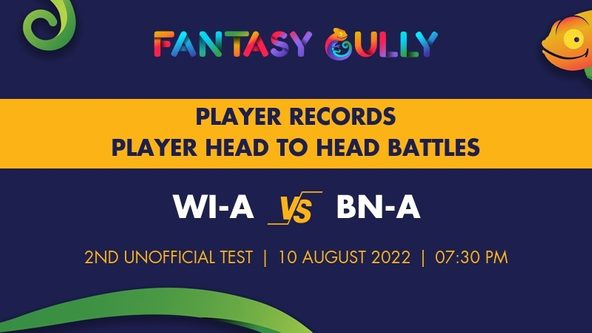 FANTASY GULLY

PLAYER RECORDS
PLAYER HEAD TO HEAD BATTLES

WI-A VS BN-A

2ND UNOFFICIAL TEST | 10 AUGUST 2022 | 07:30 PM